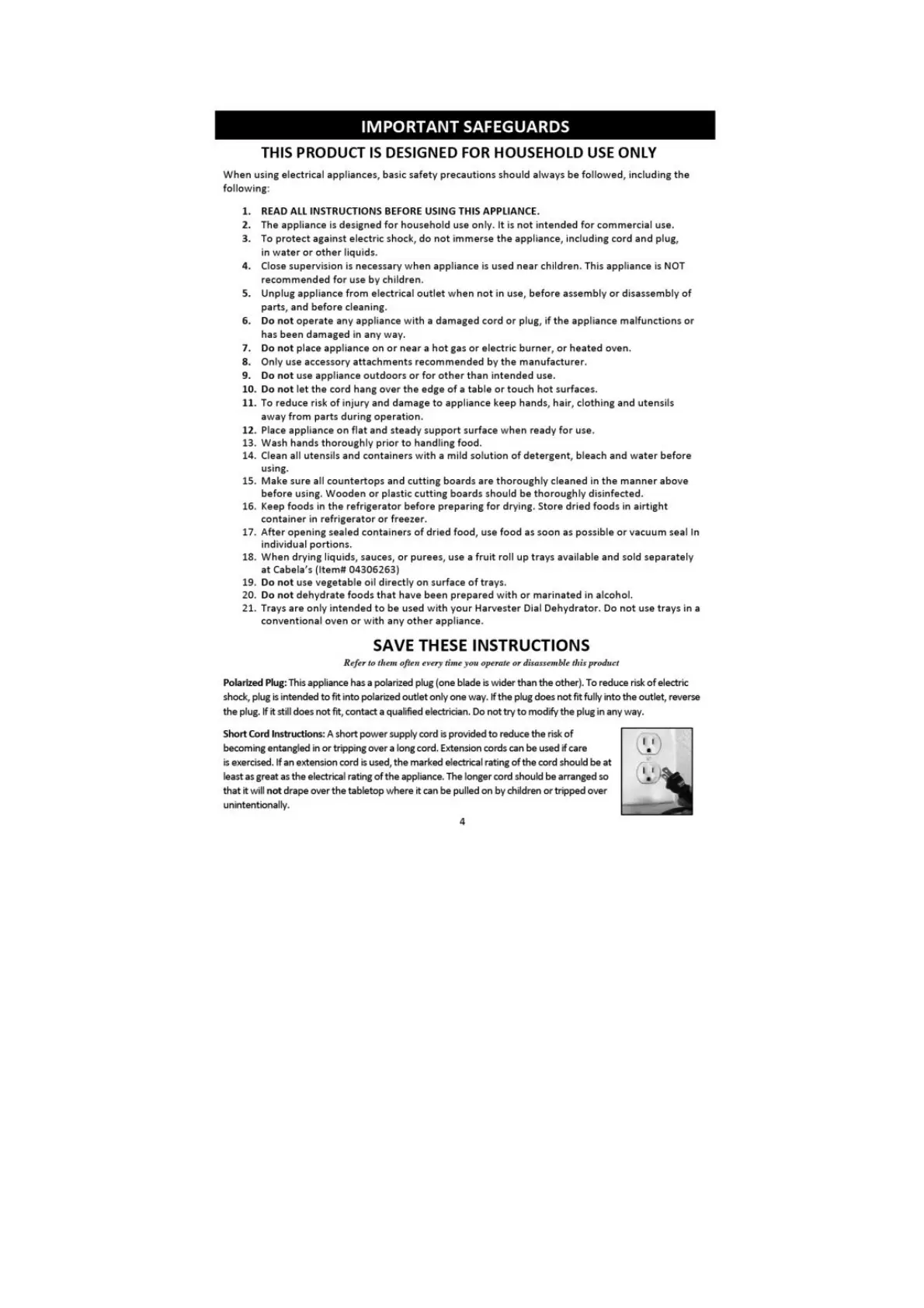 IMPORTANT SAFEGUARDS

THIS PRODUCT IS DESIGNED FOR HOUSEHOLD USE ONLY

When using electrical appliances, basic safety precautions should always be followed, including the following:

1. READ ALL INSTRUCTIONS BEFORE USING THIS APPLIANCE.
2. The appliance is designed for household use only. It is not intended for commercial use.
3. To protect against electric shock, do not immerse the appliance, including cord and plug, in water or other liquids.
4. Close supervision is necessary when appliance is used near children. This appliance is NOT recommended for use by children.
5. Unplug appliance from electrical outlet when not in use, before assembly or disassembly of parts, and before cleaning.
6. Do not operate any appliance with a damaged cord or plug, if the appliance malfunctions or has been damaged in any way.
7. Do not place appliance on or near a hot gas or electric burner, or heated oven.
8. Only use accessory attachments recommended by the manufacturer.
9. Do not use appliance outdoors or for other than intended use.
10. Do not let the cord hang over the edge of a table or touch hot surfaces.
11. To reduce risk of injury and damage to appliance keep hands, hair, clothing and utensils away from parts during operation.
12. Place appliance on flat and steady support surface when ready for use.
13. Wash hands thoroughly prior to handling food.
14. Clean all utensils and containers with a mild solution of detergent, bleach and water before using.
15. Make sure all countertops and cutting boards are thoroughly cleaned in the manner above before using. Wooden or plastic cutting boards should be thoroughly disinfected.
16. Keep foods in the refrigerator before preparing for drying. Store dried foods in airtight container in refrigerator or freezer.
17. After opening sealed containers of dried food, use food as soon as possible or vacuum seal In individual portions.
18. When drying liquids, sauces, or purees, use a fruit roll up trays available and sold separately at Cabela's (Item# 04306263)
19. Do not use vegetable oil directly on surface of trays.
20. Do not dehydrate foods that have been prepared with or marinated in alcohol.
21. Trays are only intended to be used with your Harvester Dial Dehydrator. Do not use trays in a conventional oven or with any other appliance.

SAVE THESE INSTRUCTIONS

Refer to them often every time you operate or disassemble this product

Polarized Plug: This appliance has a polarized plug (one blade is wider than the other). To reduce risk of electric shock, plug is intended to fit into polarized outlet only one way. If the plug does not fit fully into the outlet, reverse the plug. If it still does not fit, contact a qualified electrician. Do not try to modify the plug in any way.

Short Cord Instructions: A short power supply cord is provided to reduce the risk of becoming entangled in or tripping over a long cord. Extension cords can be used if care is exercised. If an extension cord is used, the marked electrical rating of the cord should be at least as great as the electrical rating of the appliance. The longer cord should be arranged so that it will not drape over the tabletop where it can be pulled on by children or tripped over unintentionally.

4